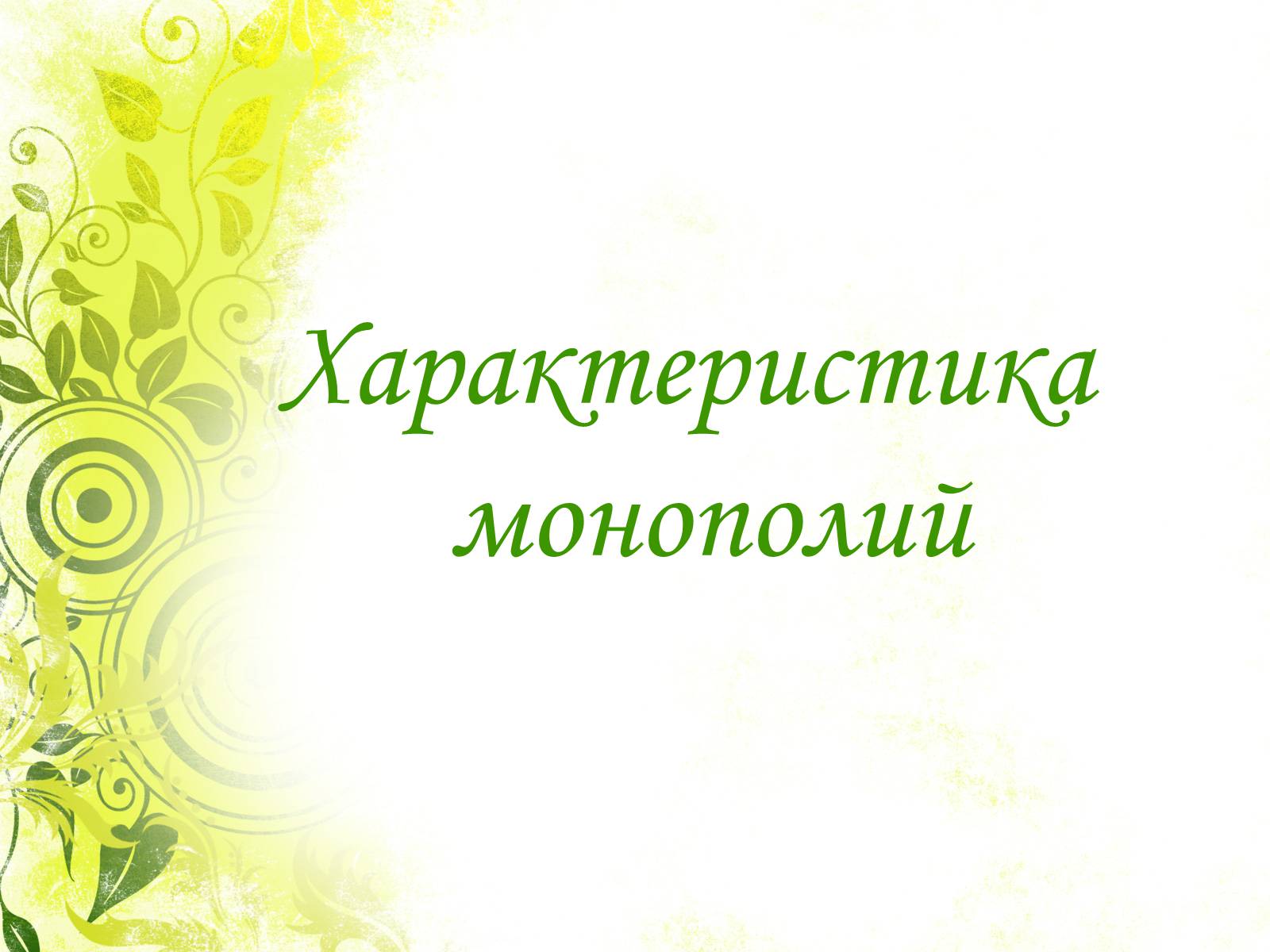 Характеристика монополий